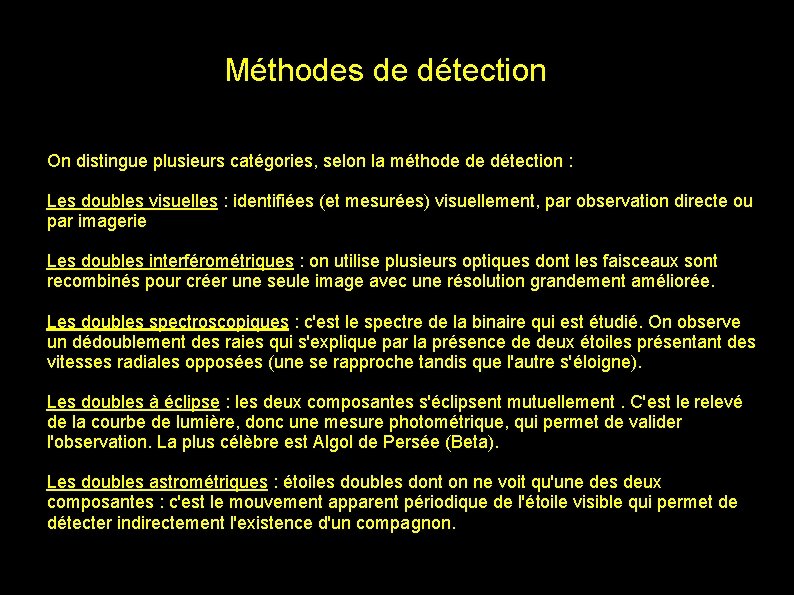 Méthodes de détection

On distingue plusieurs catégories, selon la méthode de détection :

Les doubles visuelles : identifiées (et mesurées) visuellement, par observation directe ou par imagerie

Les doubles interférométriques : on utilise plusieurs optiques dont les faisceaux sont recombinés pour créer une seule image avec une résolution grandement améliorée.

Les doubles spectroscopiques : c'est le spectre de la binaire qui est étudié. On observe un dédoublement des raies qui s'explique par la présence de deux étoiles présentant des vitesses radiales opposées (une se rapproche tandis que l'autre s'éloigne).

Les doubles à éclipse : les deux composantes s'éclipsent mutuellement . C'est le relevé de la courbe de lumière, donc une mesure photométrique, qui permet de valider l'observation. La plus célèbre est Algol de Persée (Beta).

Les doubles astrométriques : étoiles doubles dont on ne voit qu'une des deux composantes : c'est le mouvement apparent périodique de l'étoile visible qui permet de détecter indirectement l'existence d'un compagnon.